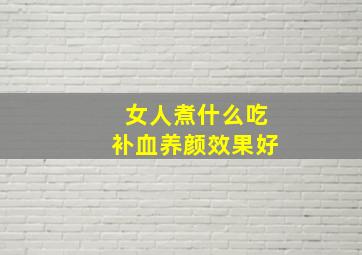 女人煮什么吃
补血养颜效果好